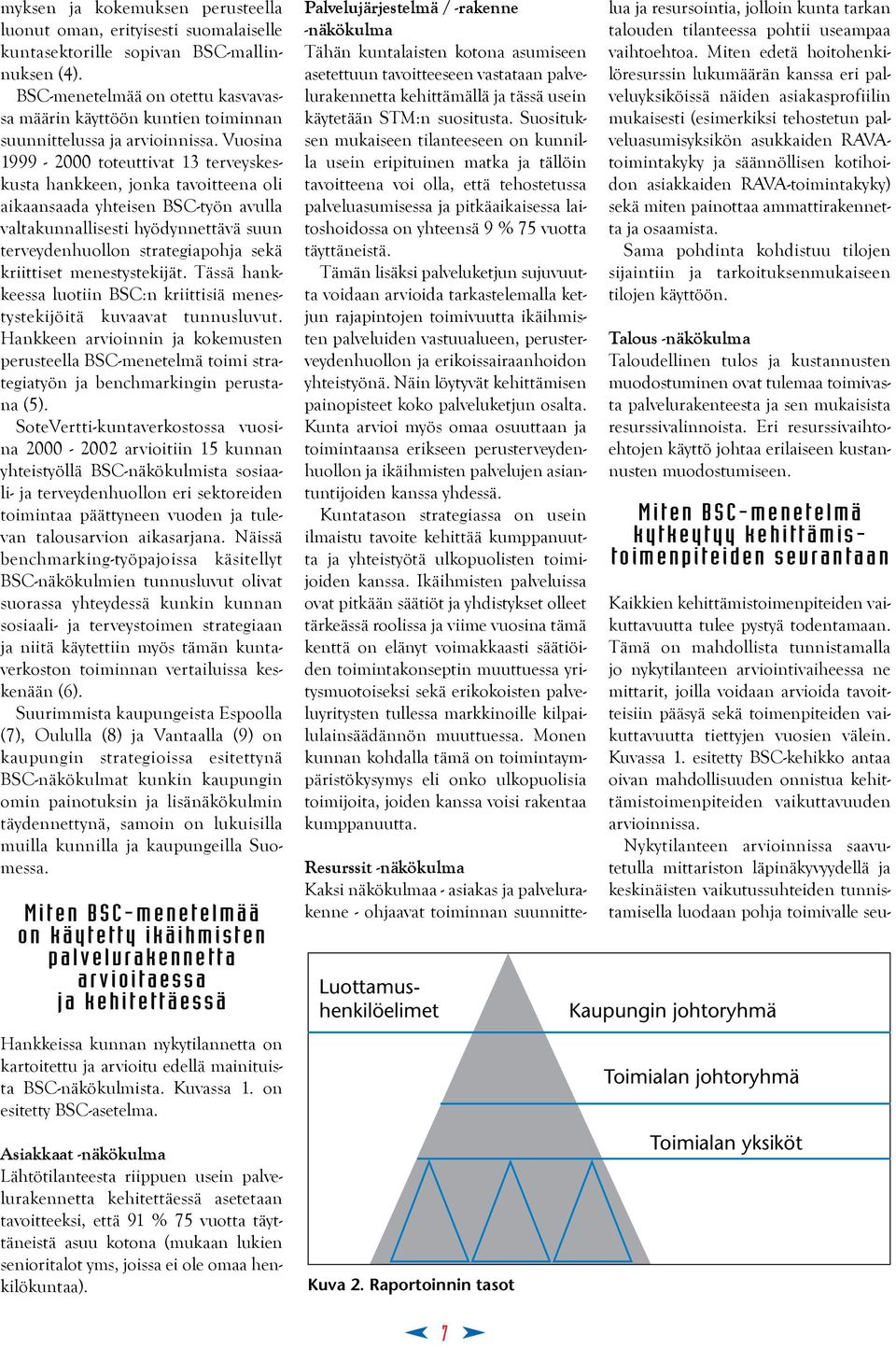 myksen ja kokemuksen perusteella luonut oman, erityisesti suomalaiselle kuntasektorille sopivan BSC-mallinnuksen (4).

BSC-menetelmää on otettu kasvavassa määrin käyttöön kuntien toiminnan suunnittelussa ja arvioinnissa. Vuosina 1999 - 2000 toteuttivat 13 terveyskeskusta hankkeen, jonka tavoitteena oli aikaansaada yhteisen BSC-työn avulla valtakunnallisesti hyödynnettävä suun terveydenhuollon strategiapohja sekä kriittiset menestystekijät. Tässä hankkeessa luotiin BSC:n kriittisiä menestystekijöitä kuvaavat tunnusluvut. Hankkeen arvioinnin ja kokemusten perusteella BSC-menetelmä toimi strategiatyön ja benchmarkingin perustana (5).

SoteVertti-kuntaverkostossa vuosina 2000 - 2002 arvioitiin 15 kunnan yhteistyöllä BSC-näkökulmista sosiaali- ja terveydenhuollon eri sektoreiden toimintaa päättyneen vuoden ja tulevan talousarvion aikasarjana. Näissä benchmarking-työpajoissa käsitellyt BSC-näkökulmien tunnusluvut olivat suorassa yhteydessä kunkin kunnan sosiaali- ja terveystoimen strategiaan ja niitä käytettiin myös tämän kuntaverkoston toiminnan vertailuissa keskenään (6).

Suurimmista kaupungeista Espoolla (7), Oululla (8) ja Vantaalla (9) on kaupungin strategioissa esitettynä BSC-näkökulmat kunkin kaupungin omin painotuksin ja lisänäkökulmin täydennettynä, samoin on lukuisilla muilla kunnilla ja kaupungeilla Suomessa.

Miten BSC-menetelmää on käytetty ikäihmisten palvelurakennetta arvioitaessa ja kehitettäessä

Hankkeissa kunnan nykytilannetta on kartoitettu ja arvioitu edellä mainituista BSC-näkökulmista. Kuvassa 1. on esitetty BSC-asetelma.

Asiakkaat -näkökulma
Lähtötilanteesta riippuen usein palvelurakennetta kehitettäessä asetetaan tavoitteeksi, että 91 % 75 vuotta täyttäneistä asuu kotona (mukaan lukien senioritalot yms, joissa ei ole omaa henkilökuntaa).

Palvelujärjestelmä / -rakenne -näkökulma
Tähän kuntalaisten kotona asumiseen asetettuun tavoitteeseen vastataan palvelurakennetta kehittämällä ja tässä usein käytetään STM:n suositusta. Suosituksen mukaiseen tilanteeseen on kunnilla usein eripituinen matka ja tällöin tavoitteena voi olla, että tehostetussa palveluasumisessa ja pitkäaikaisessa laitoshoidossa on yhteensä 9 % 75 vuotta täyttäneistä.

Tämän lisäksi palveluketjun sujuvuutta voidaan arvioida tarkastelemalla ketjun rajapintojen toimivuutta ikäihmisten palveluiden vastuualueen, perusterveydenhuollon ja erikoissairaanhoidon yhteistyönä. Näin löytyvät kehittämisen painopisteet koko palveluketjun osalta. Kunta arvioi myös omaa osuuttaan ja toimintaansa erikseen perusterveydenhuollon ja ikäihmisten palvelujen asiantuntijoiden kanssa yhdessä.

Kuntatason strategiassa on usein ilmaistu tavoite kehittää kumppanuutta ja yhteistyötä ulkopuolisten toimijoiden kanssa. Ikäihmisten palveluissa ovat pitkään säätiöt ja yhdistykset olleet tärkeässä roolissa ja viime vuosina tämä kenttä on elänyt voimakkaasti säätiöiden toimintakonseptin muuttuessa yritysmuotoiseksi sekä erikokoisten palveluyritysten tullessa markkinoille kilpailulainsäädännön muuttuessa. Monen kunnan kohdalla tämä on toimintaympäristökysymys eli onko ulkopuolisia toimijoita, joiden kanssa voisi rakentaa kumppanuutta.

Resurssit -näkökulma
Kaksi näkökulmaa - asiakas ja palvelurakenne - ohjaavat toiminnan suunnittelua ja resursointia, jolloin kunta tarkan talouden tilanteessa pohtii useampaa vaihtoehtoa. Miten edetä hoitohenkilöresurssin lukumäärän kanssa eri palveluyksiköissä näiden asiakasprofiilin mukaisesti (esimerkiksi tehostetun palveluasumisyksikön asukkaiden RAVA-toimintakyky ja säännöllisen kotihoidon asiakkaiden RAVA-toimintakyky) sekä miten painottaa ammattirakennetta ja osaamista.

Sama pohdinta kohdistuu tilojen sijaintiin ja tarkoituksenmukaiseen tilojen käyttöön.

Talous -näkökulma
Taloudellinen tulos ja kustannusten muodostuminen ovat tulemaa toimivasta palvelurakenteesta ja sen mukaisista resurssivalinnoista. Eri resurssivaihtoehtojen käyttö johtaa erilaiseen kustannusten muodostumiseen.

Miten BSC-menetelmä kytkeytyy kehittämistoimenpiteiden seurantaan

Kaikkien kehittämistoimenpiteiden vaikuttavuutta tulee pystyä todentamaan. Tämä on mahdollista tunnistamalla jo nykytilanteen arviointivaiheessa ne mittarit, joilla voidaan arvioida tavoitteisiin pääsyä sekä toimenpiteiden vaikuttavuutta tiettyjen vuosien välein. Kuvassa 1. esitetty BSC-kehikko antaa oivan mahdollisuuden onnistua kehittämistoimenpiteiden vaikuttavuuden arvioinnissa.

Nykytilanteen arvioinnissa saavutetulla mittariston läpinäkyvyydellä ja keskinäisten vaikutussuhteiden tunnistamisella luodaan pohja toimivalle seu-

Luottamushenkilöelimet
Kaupungin johtoryhmä
Toimialan johtoryhmä
Toimialan yksiköt

Kuva 2. Raportoinnin tasot

7